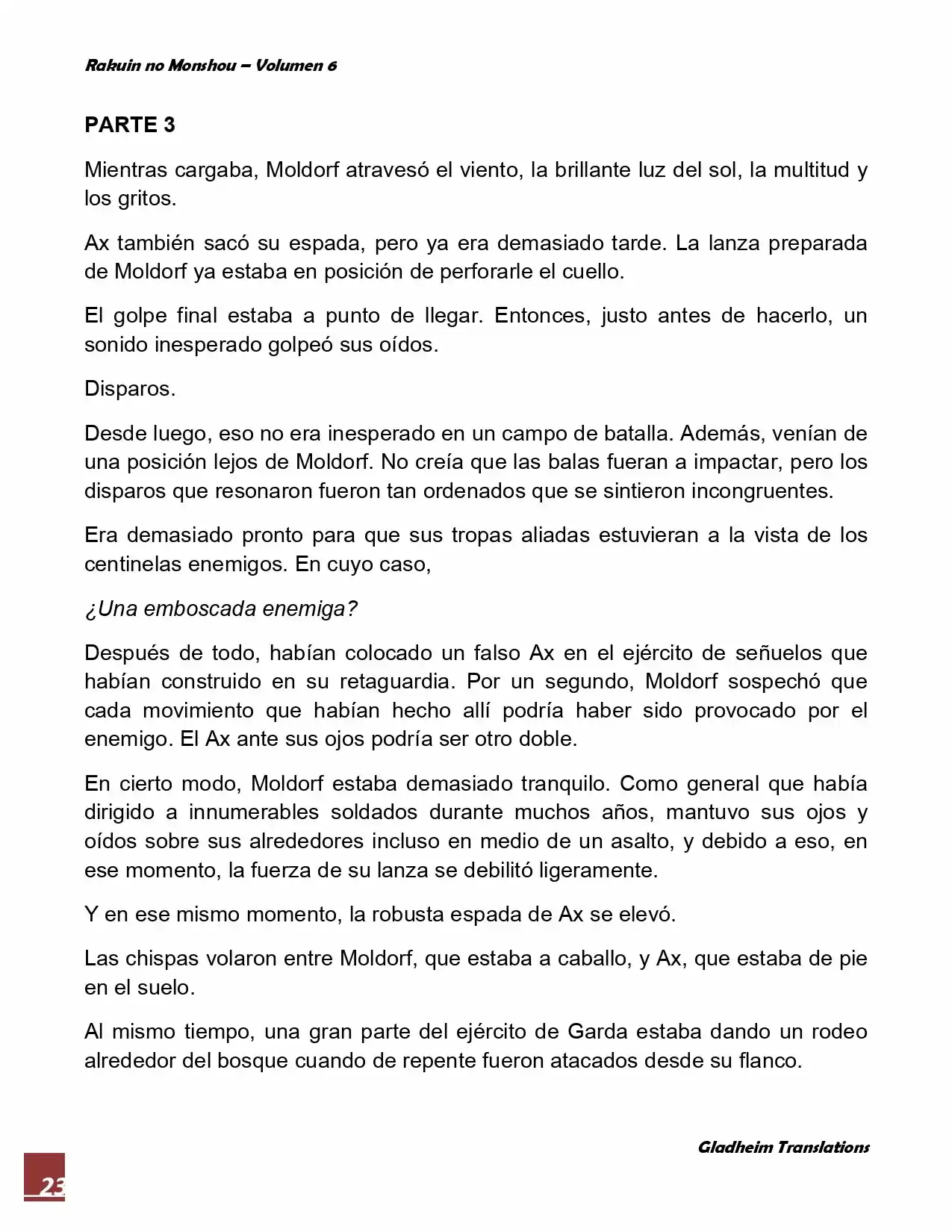 Rakuin no Monshou – Volumen 6

PARTE 3

Mientras cargaba, Moldorf atravesó el viento, la brillante luz del sol, la multitud y los gritos.

Ax también sacó su espada, pero ya era demasiado tarde. La lanza preparada de Moldorf ya estaba en posición de perforarle el cuello.

El golpe final estaba a punto de llegar. Entonces, justo antes de hacerlo, un sonido inesperado golpeó sus oídos.

Disparos.

Desde luego, eso no era inesperado en un campo de batalla. Además, venían de una posición lejos de Moldorf. No creía que las balas fueran a impactar, pero los disparos que resonaron fueron tan ordenados que se sintieron incongruentes.

Era demasiado pronto para que sus tropas aliadas estuvieran a la vista de los centinelas enemigos. En cuyo caso,

¿Una emboscada enemiga?

Después de todo, habían colocado un falso Ax en el ejército de señuelos que habían construido en su retaguardia. Por un segundo, Moldorf sospechó que cada movimiento que habían hecho allí podría haber sido provocado por el enemigo. El Ax ante sus ojos podría ser otro doble.

En cierto modo, Moldorf estaba demasiado tranquilo. Como general que había dirigido a innumerables soldados durante muchos años, mantuvo sus ojos y oídos sobre sus alrededores incluso en medio de un asalto, y debido a eso, en ese momento, la fuerza de su lanza se debilitó ligeramente.

Y en ese mismo momento, la robusta espada de Ax se elevó.

Las chispas volaron entre Moldorf, que estaba a caballo, y Ax, que estaba de pie en el suelo.

Al mismo tiempo, una gran parte del ejército de Garda estaba dando un rodeo alrededor del bosque cuando de repente fueron atacados desde su flanco.

Gladheim Translations

23